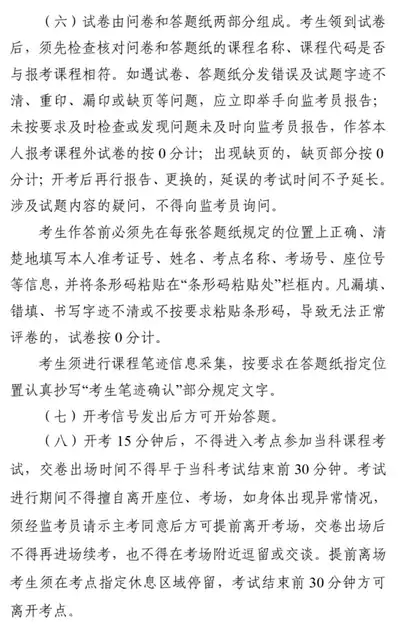 （六）试卷由问卷和答题纸两部分组成。考生领到试卷后，须先检查核对问卷和答题纸的课程名称、课程代码是否与报考课程相符。如遇试卷、答题纸分发错误及试题字迹不清、重印、漏印或缺页等问题，应立即举手向监考员报告；未按要求及时检查或发现问题未及时向监考员报告，作答本人报考课程外试卷的按 0 分计；出现缺页的，缺页部分按 0 分计；开考后再行报告、更换的，延误的考试时间不予延长。涉及试题内容的疑问，不得向监考员询问。

考生作答前必须先在每张答题纸规定的位置上正确、清楚地填写本人准考证号、姓名、考点名称、考场号、座位号等信息，并将条形码粘贴在“条形码粘贴处”栏框内。凡漏填、错填、书写字迹不清或不按要求粘贴条形码，导致无法正常评卷的，试卷按 0 分计。

考生须进行课程笔迹信息采集，按要求在答题纸指定位置认真抄写“考生笔迹确认”部分规定文字。

（七）开考信号发出后方可开始答题。

（八）开考 15 分钟后，不得进入考点参加当科课程考试，交卷出场时间不得早于当科考试结束前 30 分钟。考试进行期间不得擅自离开座位、考场，如身体出现异常情况，须经监考员请示主考同意后方可提前离开考场，交卷出场后不得再进场续考，也不得在考场附近逗留或交谈。提前离场考生须在考点指定休息区域停留，考试结束前 30 分钟方可离开考点。